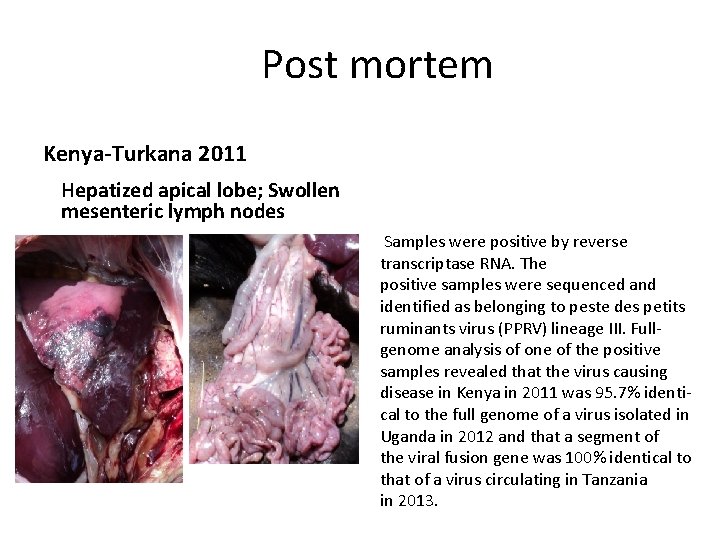 Post mortem

Kenya-Turkana 2011

Hepatized apical lobe; Swollen mesenteric lymph nodes

Samples were positive by reverse transcriptase RNA. The positive samples were sequenced and identified as belonging to peste des petits ruminants virus (PPRV) lineage III. Full-genome analysis of one of the positive samples revealed that the virus causing disease in Kenya in 2011 was 95.7% identical to the full genome of a virus isolated in Uganda in 2012 and that a segment of the viral fusion gene was 100% identical to that of a virus circulating in Tanzania in 2013.